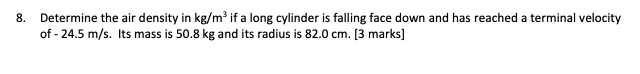 8. Determine the air density in kg/m$^3$ if a long cylinder is falling face down and has reached a terminal velocity of - 24.5 m/s. Its mass is 50.8 kg and its radius is 82.0 cm. [3 marks]